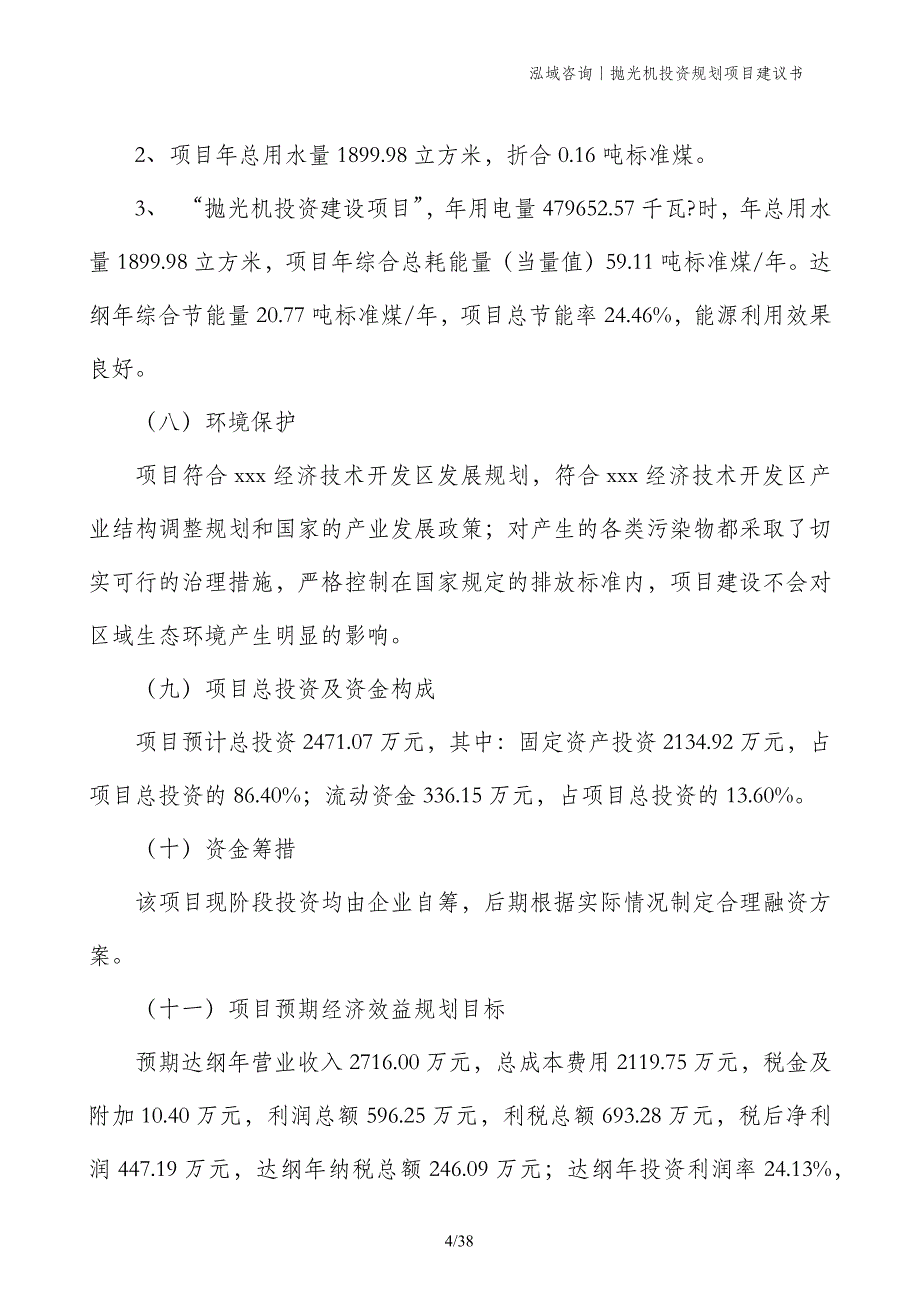 泓域咨询｜抛光机投资规划项目建议书

2、项目年总用水量 1899.98 立方米，折合 0.16 吨标准煤。

3、“抛光机投资建设项目”，年用电量 479652.57 千瓦?时，年总用水量 1899.98 立方米，项目年综合总耗能量（当量值）59.11 吨标准煤/年。达纲年综合节能量 20.77 吨标准煤/年，项目总节能率 24.46%，能源利用效果良好。

（八）环境保护

项目符合 xxx 经济技术开发区发展规划，符合 xxx 经济技术开发区产业结构调整规划和国家的产业发展政策；对产生的各类污染物都采取了切实可行的治理措施，严格控制在国家规定的排放标准内，项目建设不会对区域生态环境产生明显的影响。

（九）项目总投资及资金构成

项目预计总投资 2471.07 万元，其中：固定资产投资 2134.92 万元，占项目总投资的 86.40%；流动资金 336.15 万元，占项目总投资的 13.60%。

（十）资金筹措

该项目现阶段投资均由企业自筹，后期根据实际情况制定合理融资方案。

（十一）项目预期经济效益规划目标

预期达纲年营业收入 2716.00 万元，总成本费用 2119.75 万元，税金及附加 10.40 万元，利润总额 596.25 万元，利税总额 693.28 万元，税后净利润 447.19 万元，达纲年纳税总额 246.09 万元；达纲年投资利润率 24.13%，

4/38